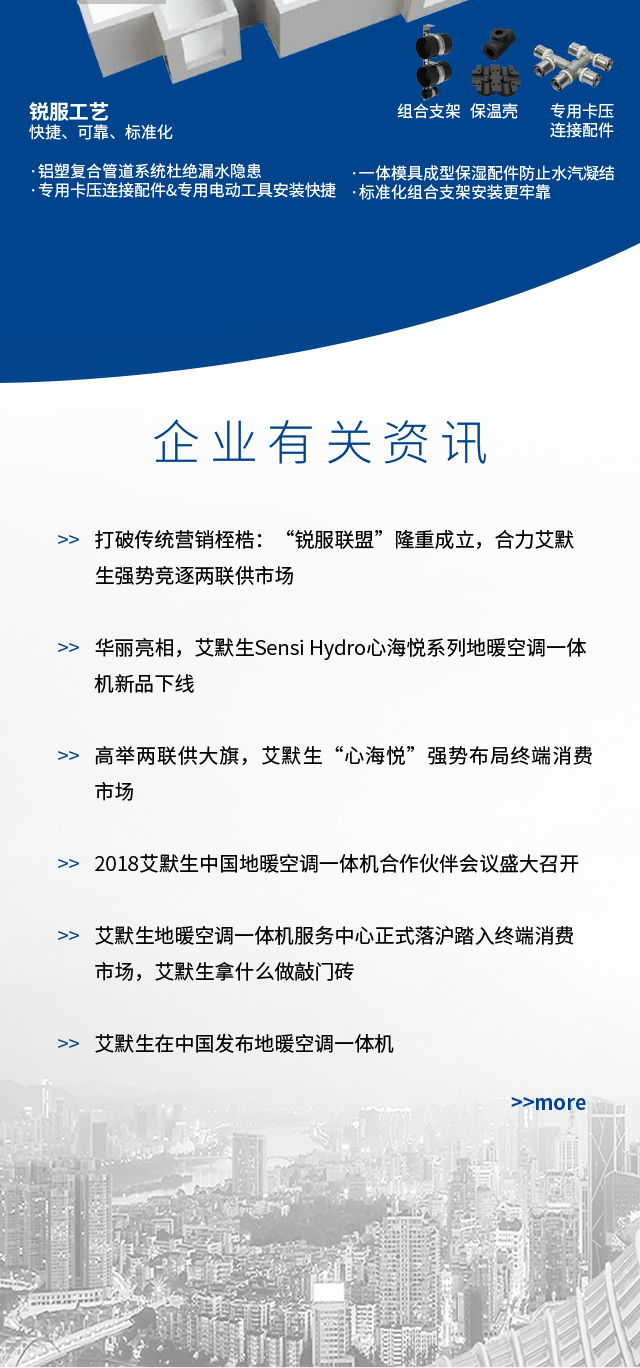 锐服工艺
快捷、可靠、标准化

组合支架 保温壳 专用卡压连接配件

· 铝塑复合管道系统杜绝漏水隐患
· 专用卡压连接配件&专用电动工具安装快捷

· 一体模具成型保湿配件防止水汽凝结
· 标准化组合支架安装更牢靠

企业有关资讯

>> 打破传统营销桎梏：“锐服联盟”隆重成立，合力艾默生强势竞逐两联供市场

>> 华丽亮相，艾默生Sensi Hydro心海悦系列地暖空调一体机新品下线

>> 高举两联供大旗，艾默生“心海悦”强势布局终端消费市场

>> 2018艾默生中国地暖空调一体机合作伙伴会议盛大召开

>> 艾默生地暖空调一体机服务中心正式落沪踏入终端消费市场，艾默生拿什么做敲门砖

>> 艾默生在中国发布地暖空调一体机

>>more